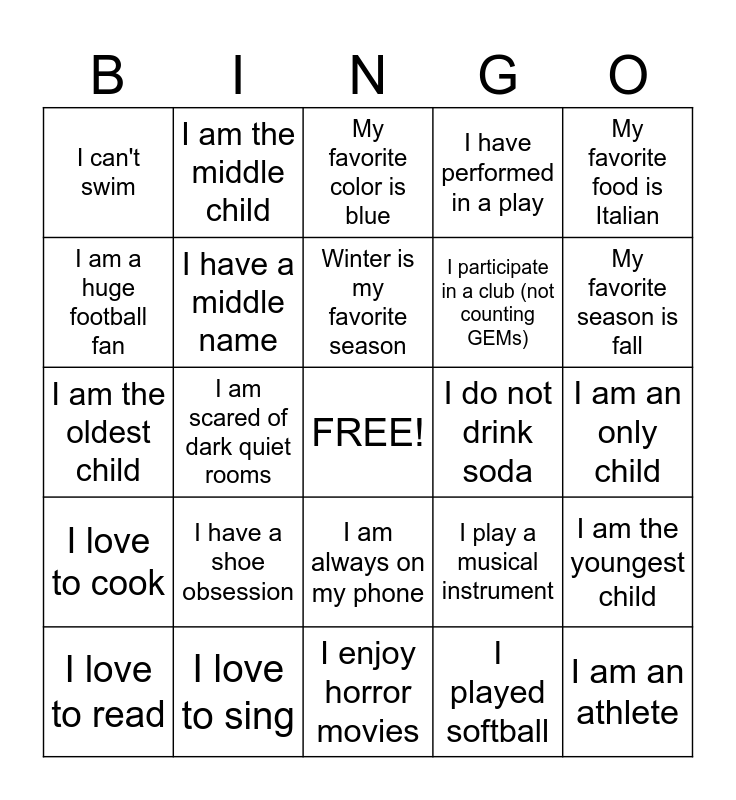 | B | I | N | G | O |
|---|---|---|---|---|
| I can't swim | I am the middle child | My favorite color is blue | I have performed in a play | My favorite food is Italian |
| I am a huge football fan | I have a middle name | Winter is my favorite season | I participate in a club (not counting GEMs) | My favorite season is fall |
| I am the oldest child | I am scared of dark quiet rooms | FREE! | I do not drink soda | I am an only child |
| I love to cook | I have a shoe obsession | I am always on my phone | I play a musical instrument | I am the youngest child |
| I love to read | I love to sing | I enjoy horror movies | I played softball | I am an athlete |